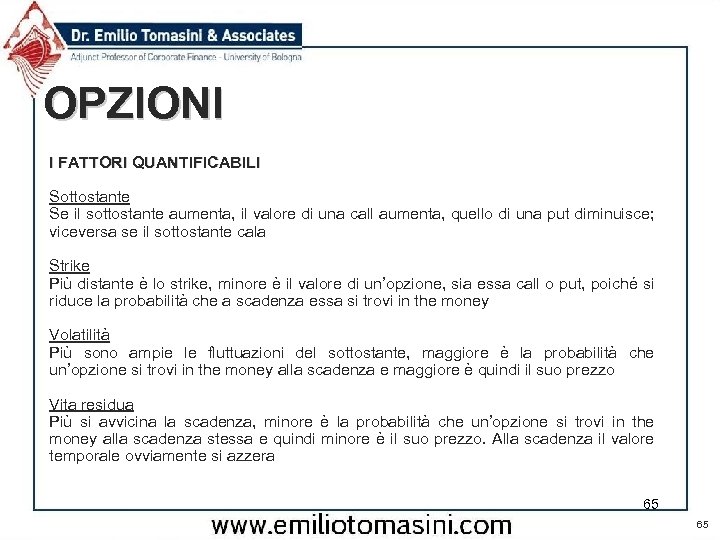 Dr. Emilio Tomasini & Associates
Adjunct Professor of Corporate Finance - University of Bologna

OPZIONI

I FATTORI QUANTIFICABILI

Sottostante
Se il sottostante aumenta, il valore di una call aumenta, quello di una put diminuisce; viceversa se il sottostante cala

Strike
Più distante è lo strike, minore è il valore di un'opzione, sia essa call o put, poiché si riduce la probabilità che a scadenza essa si trovi in the money

Volatilità
Più sono ampie le fluttuazioni del sottostante, maggiore è la probabilità che un'opzione si trovi in the money alla scadenza e maggiore è quindi il suo prezzo

Vita residua
Più si avvicina la scadenza, minore è la probabilità che un'opzione si trovi in the money alla scadenza stessa e quindi minore è il suo prezzo. Alla scadenza il valore temporale ovviamente si azzera

65

www.emiliotomasini.com

65